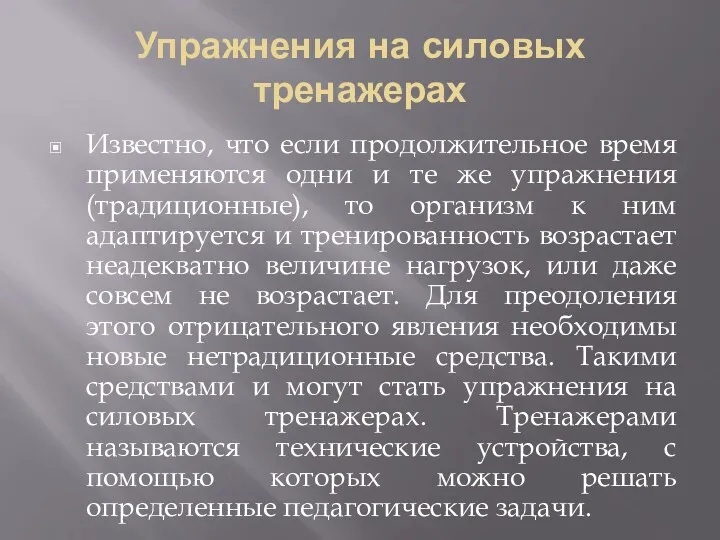 Упражнения на силовых тренажерах

Известно, что если продолжительное время применяются одни и те же упражнения (традиционные), то организм к ним адаптируется и тренированность возрастает неадекватно величине нагрузок, или даже совсем не возрастает. Для преодоления этого отрицательного явления необходимы новые нетрадиционные средства. Такими средствами и могут стать упражнения на силовых тренажерах. Тренажерами называются технические устройства, с помощью которых можно решать определенные педагогические задачи.